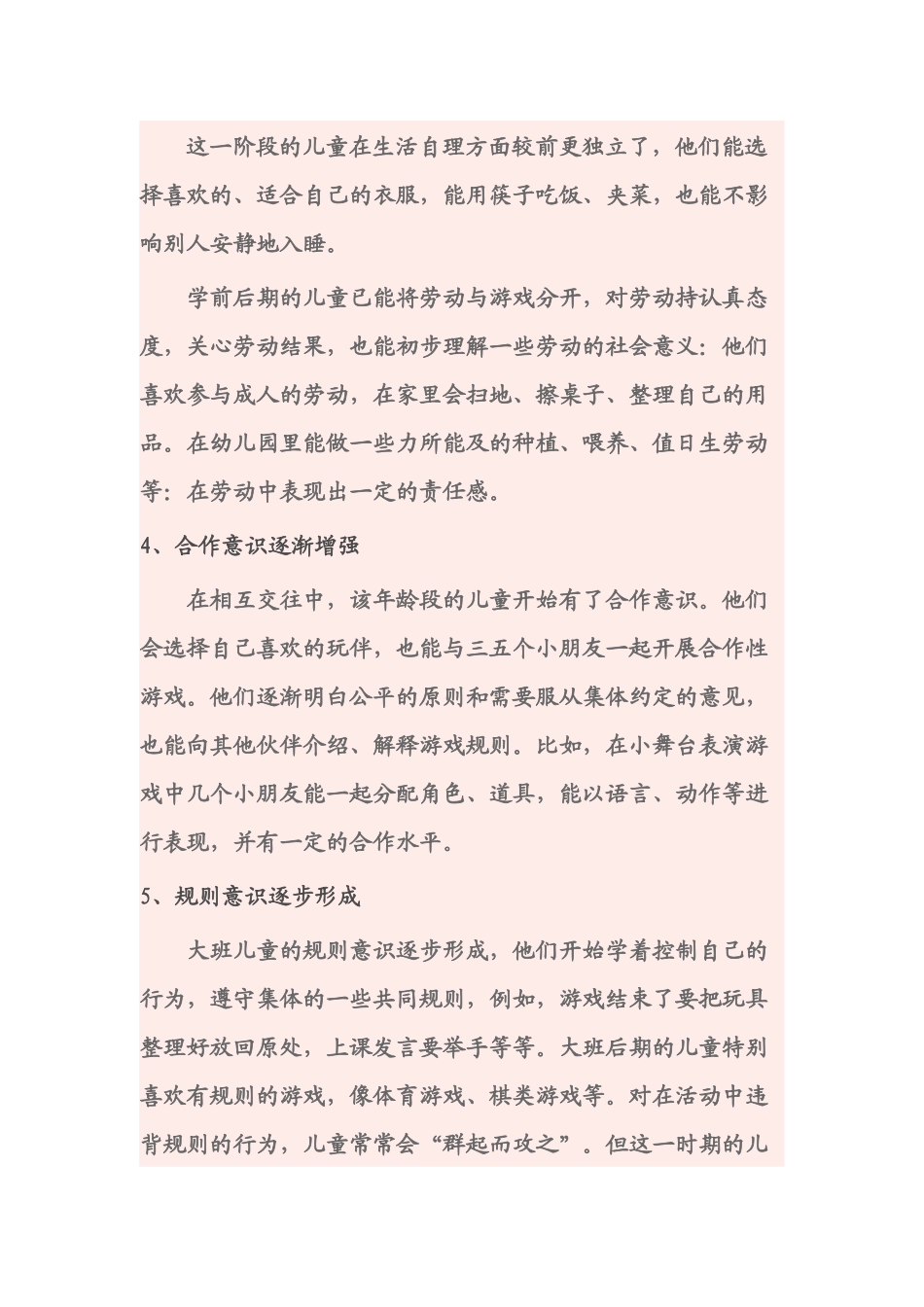 这一阶段的儿童在生活自理方面较前更独立了，他们能选择喜欢的、适合自己的衣服，能用筷子吃饭、夹菜，也能不影响别人安静地入睡。

学前后期的儿童已能将劳动与游戏分开，对劳动持认真态度，关心劳动结果，也能初步理解一些劳动的社会意义：他们喜欢参与成人的劳动，在家里会扫地、擦桌子、整理自己的用品。在幼儿园里能做一些力所能及的种植、喂养、值日生劳动等：在劳动中表现出一定的责任感。

4、合作意识逐渐增强

在相互交往中，该年龄段的儿童开始有了合作意识。他们会选择自己喜欢的玩伴，也能与三五个小朋友一起开展合作性游戏。他们逐渐明白公平的原则和需要服从集体约定的意见，也能向其他伙伴介绍、解释游戏规则。比如，在小舞台表演游戏中几个小朋友能一起分配角色、道具，能以语言、动作等进行表现，并有一定的合作水平。

5、规则意识逐步形成

大班儿童的规则意识逐步形成，他们开始学着控制自己的行为，遵守集体的一些共同规则，例如，游戏结束了要把玩具整理好放回原处，上课发言要举手等等。大班后期的儿童特别喜欢有规则的游戏，像体育游戏、棋类游戏等。对在活动中违背规则的行为，儿童常常会“群起而攻之”。但这一时期的儿